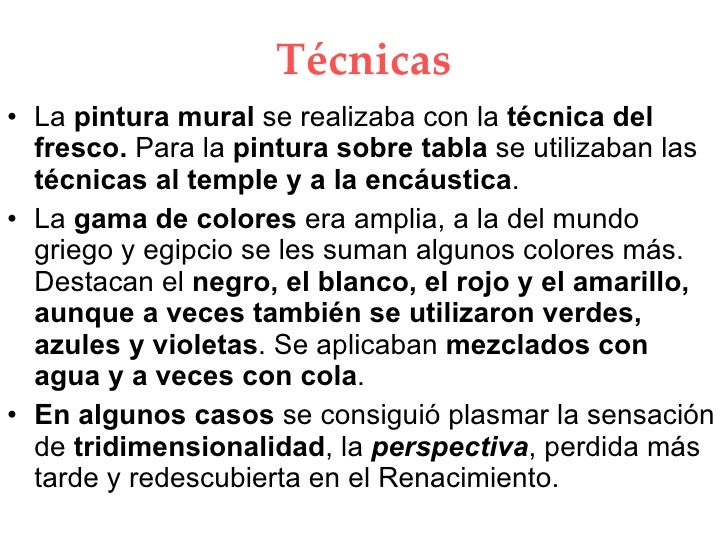 Técnicas

• La pintura mural se realizaba con la técnica del fresco. Para la pintura sobre tabla se utilizaban las técnicas al temple y a la encáustica.

• La gama de colores era amplia, a la del mundo griego y egipcio se les suman algunos colores más. Destacan el negro, el blanco, el rojo y el amarillo, aunque a veces también se utilizaron verdes, azules y violetas. Se aplicaban mezclados con agua y a veces con cola.

• En algunos casos se consiguió plasmar la sensación de tridimensionalidad, la perspectiva, perdida más tarde y redescubierta en el Renacimiento.